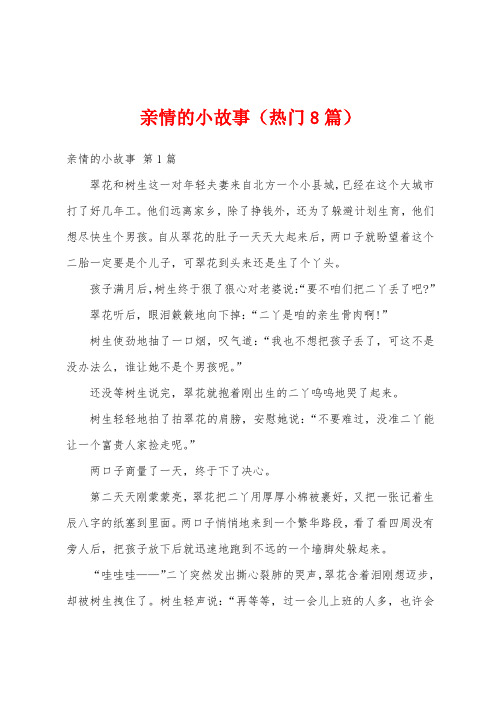 亲情的小故事（热门8篇）

亲情的小故事 第1篇

翠花和树生这一对年轻夫妻来自北方一个小县城，已经在这个大城市打了好几年工。他们远离家乡，除了挣钱外，还为了躲避计划生育，他们想尽快生个男孩。自从翠花的肚子一天天大起来后，两口子就盼望着这个二胎一定要是个儿子，可翠花到头来还是生了个丫头。

孩子满月后，树生终于狠了狠心对老婆说：“要不咱们把二丫丢了吧？”

翠花听后，眼泪簌簌地向下掉：“二丫是咱的亲生骨肉啊！”

树生使劲地抽了一口烟，叹气道：“我也不想把孩子丢了，可这不是没办法么，谁让她不是个男孩呢。”

还没等树生说完，翠花就抱着刚出生的二丫呜呜地哭了起来。

树生轻轻地拍了拍翠花的肩膀，安慰她说：“不要难过，没准二丫能让一个富贵人家捡走呢。”

两口子商量了一天，终于下了决心。

第二天天刚蒙蒙亮，翠花把二丫用厚厚小棉被裹好，又把一张记着生辰八字的纸塞到里面。两口子悄悄地来到一个繁华路段，看了看四周没有旁人后，把孩子放下后就迅速地跑到不远的一个墙脚处躲起来。

“哇哇哇——”二丫突然发出撕心裂肺的哭声，翠花含着泪刚想迈步，却被树生拽住了。树生轻声说：“再等等，过一会儿上班的人多，也许会